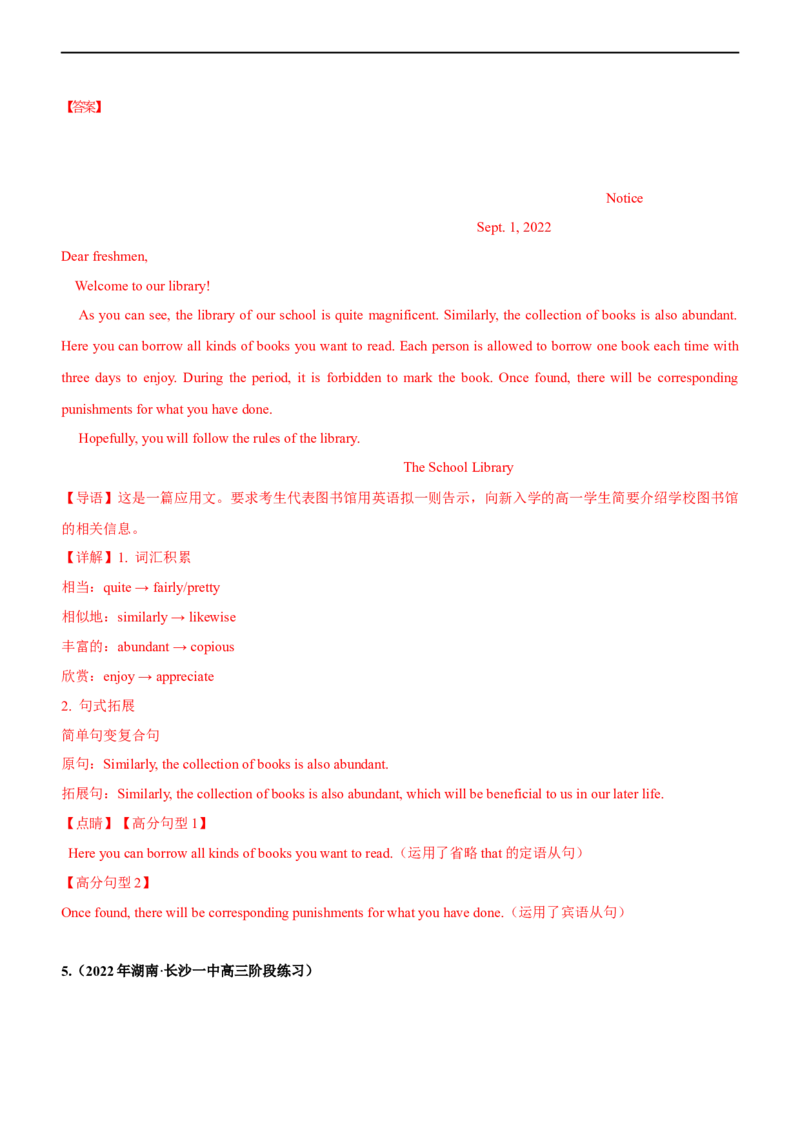 【答案】

Notice

Sept. 1, 2022

Dear freshmen,

Welcome to our library!

As you can see, the library of our school is quite magnificent. Similarly, the collection of books is also abundant. Here you can borrow all kinds of books you want to read. Each person is allowed to borrow one book each time with three days to enjoy. During the period, it is forbidden to mark the book. Once found, there will be corresponding punishments for what you have done.

Hopefully, you will follow the rules of the library.

The School Library

【导语】这是一篇应用文。要求考生代表图书馆用英语拟一则告示，向新入学的高一学生简要介绍学校图书馆的相关信息。

【详解】1. 词汇积累

相当：quite → fairly/pretty

相似地：similarly → likewise

丰富的：abundant → copious

欣赏：enjoy → appreciate

2. 句式拓展

简单句变复合句

原句：Similarly, the collection of books is also abundant.

拓展句：Similarly, the collection of books is also abundant, which will be beneficial to us in our later life.

【点睛】【高分句型 1】

Here you can borrow all kinds of books you want to read.（运用了省略 that 的定语从句）

【高分句型 2】

Once found, there will be corresponding punishments for what you have done.（运用了宾语从句）

5.（2022 年湖南·长沙一中高三阶段练习）